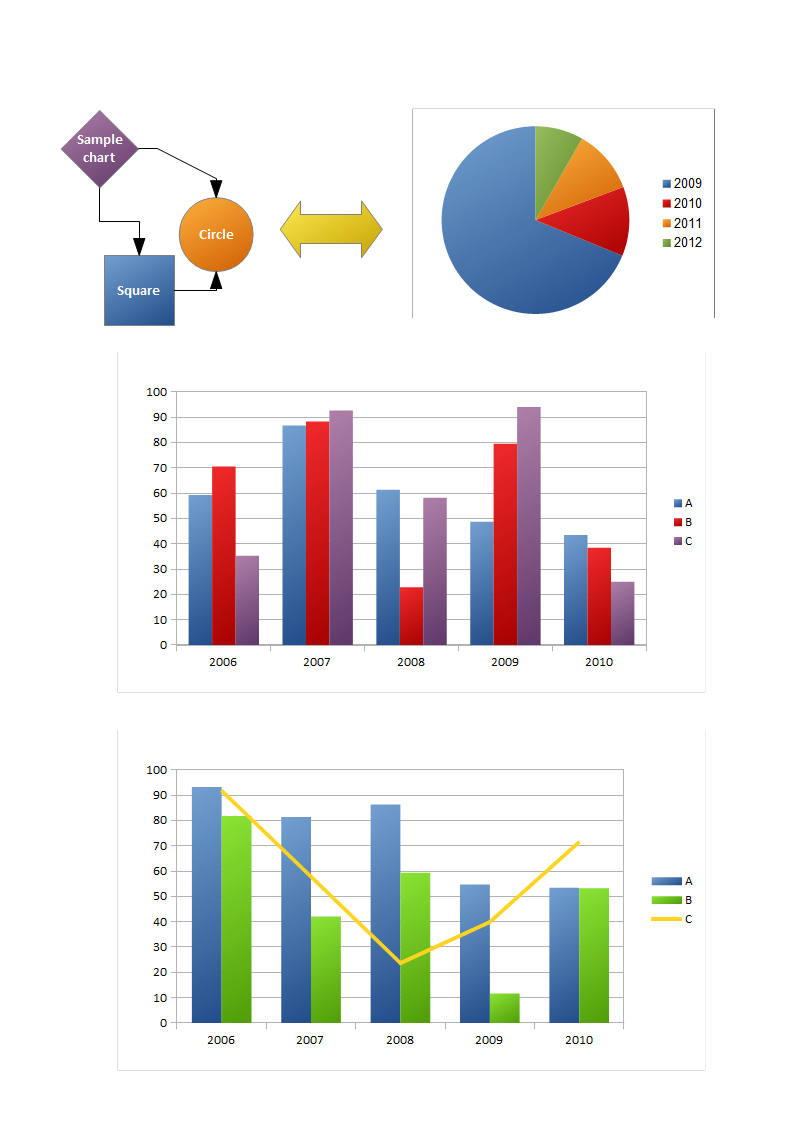 Sample chart

Circle

Square

2009
2010
2011
2012

100
90
80
70
60
50
40
30
20
10
0

2006 2007 2008 2009 2010

A
B
C

100
90
80
70
60
50
40
30
20
10
0

2006 2007 2008 2009 2010

A
B
C